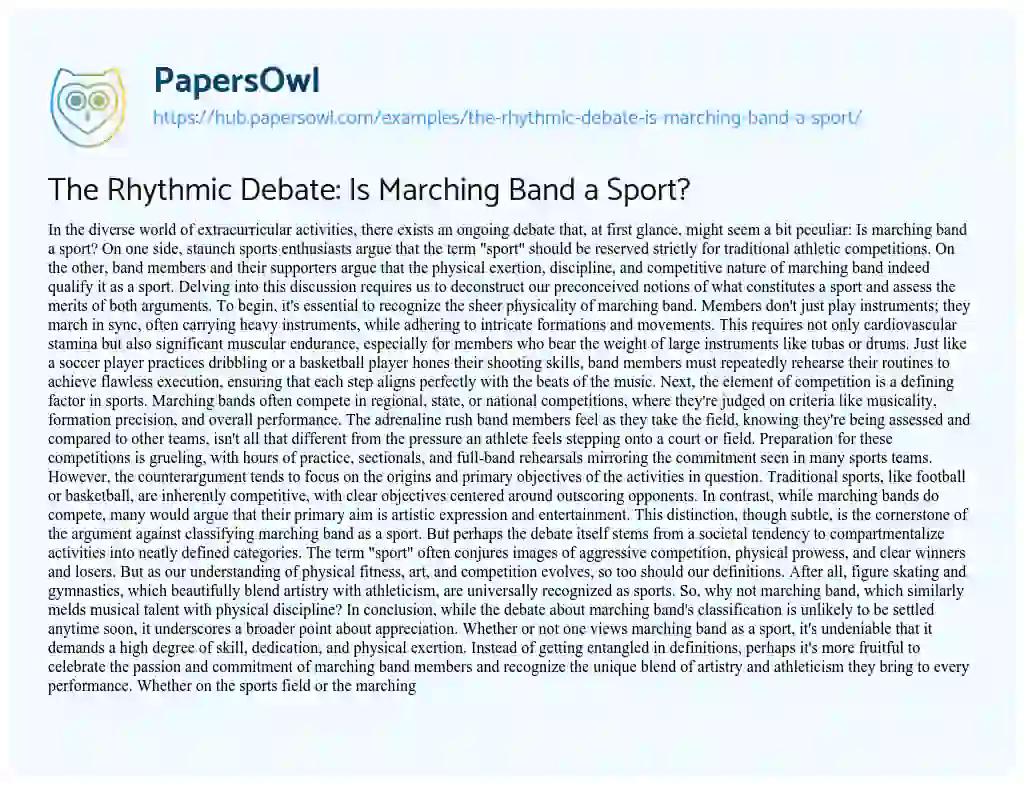 PapersOwl
https://hub.papersowl.com/examples/the-rhythmic-debate-is-marching-band-a-sport/

The Rhythmic Debate: Is Marching Band a Sport?

In the diverse world of extracurricular activities, there exists an ongoing debate that, at first glance, might seem a bit peculiar: Is marching band a sport? On one side, staunch sports enthusiasts argue that the term "sport" should be reserved strictly for traditional athletic competitions. On the other, band members and their supporters argue that the physical exertion, discipline, and competitive nature of marching band indeed qualify it as a sport. Delving into this discussion requires us to deconstruct our preconceived notions of what constitutes a sport and assess the merits of both arguments. To begin, it's essential to recognize the sheer physicality of marching band. Members don't just play instruments; they march in sync, often carrying heavy instruments, while adhering to intricate formations and movements. This requires not only cardiovascular stamina but also significant muscular endurance, especially for members who bear the weight of large instruments like tubas or drums. Just like a soccer player practices dribbling or a basketball player hones their shooting skills, band members must repeatedly rehearse their routines to achieve flawless execution, ensuring that each step aligns perfectly with the beats of the music. Next, the element of competition is a defining factor in sports. Marching bands often compete in regional, state, or national competitions, where they're judged on criteria like musicality, formation precision, and overall performance. The adrenaline rush band members feel as they take the field, knowing they're being assessed and compared to other teams, isn't all that different from the pressure an athlete feels stepping onto a court or field. Preparation for these competitions is grueling, with hours of practice, sectionals, and full-band rehearsals mirroring the commitment seen in many sports teams. However, the counterargument tends to focus on the origins and primary objectives of the activities in question. Traditional sports, like football or basketball, are inherently competitive, with clear objectives centered around outscoring opponents. In contrast, while marching bands do compete, many would argue that their primary aim is artistic expression and entertainment. This distinction, though subtle, is the cornerstone of the argument against classifying marching band as a sport. But perhaps the debate itself stems from a societal tendency to compartmentalize activities into neatly defined categories. The term "sport" often conjures images of aggressive competition, physical prowess, and clear winners and losers. But as our understanding of physical fitness, art, and competition evolves, so too should our definitions. After all, figure skating and gymnastics, which beautifully blend artistry with athleticism, are universally recognized as sports. So, why not marching band, which similarly melds musical talent with physical discipline? In conclusion, while the debate about marching band's classification is unlikely to be settled anytime soon, it underscores a broader point about appreciation. Whether or not one views marching band as a sport, it's undeniable that it demands a high degree of skill, dedication, and physical exertion. Instead of getting entangled in definitions, perhaps it's more fruitful to celebrate the passion and commitment of marching band members and recognize the unique blend of artistry and athleticism they bring to every performance. Whether on the sports field or the marching